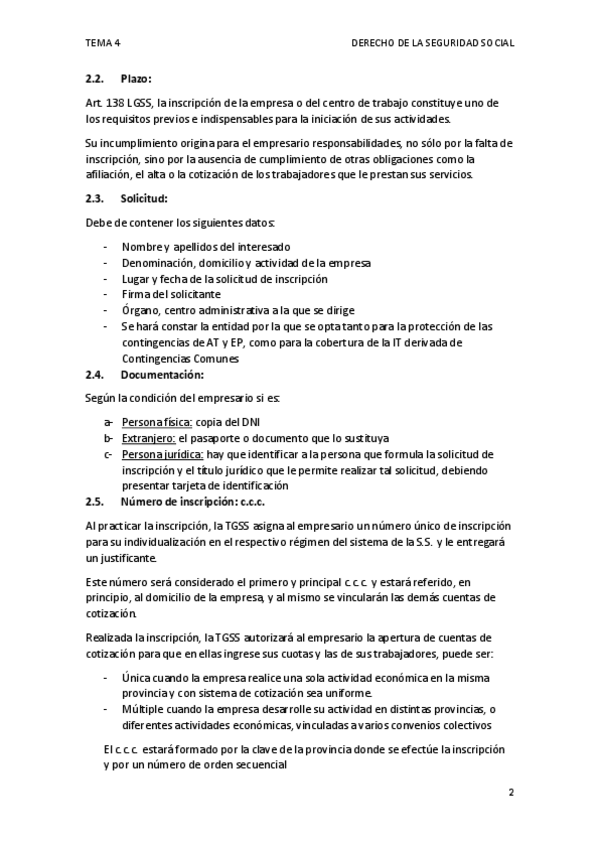 TEMA 4

DERECHO DE LA SEGURIDAD SOCIAL

2.2. Plazo:

Art. 138 LGSS, la inscripción de la empresa o del centro de trabajo constituye uno de los requisitos previos e indispensables para la iniciación de sus actividades.

Su incumplimiento origina para el empresario responsabilidades, no sólo por la falta de inscripción, sino por la ausencia de cumplimiento de otras obligaciones como la afiliación, el alta o la cotización de los trabajadores que le prestan sus servicios.

2.3. Solicitud:

Debe de contener los siguientes datos:

- Nombre y apellidos del interesado
- Denominación, domicilio y actividad de la empresa
- Lugar y fecha de la solicitud de inscripción
- Firma del solicitante
- Órgano, centro administrativa a la que se dirige
- Se hará constar la entidad por la que se opta tanto para la protección de las contingencias de AT y EP, como para la cobertura de la IT derivada de Contingencias Comunes

2.4. Documentación:

Según la condición del empresario si es:

a- Persona física: copia del DNI
b- Extranjero: el pasaporte o documento que lo sustituya
c- Persona jurídica: hay que identificar a la persona que formula la solicitud de inscripción y el título jurídico que le permite realizar tal solicitud, debiendo presentar tarjeta de identificación

2.5. Número de inscripción: c.c.c.

Al practicar la inscripción, la TGSS asigna al empresario un número único de inscripción para su individualización en el respectivo régimen del sistema de la S.S. y le entregará un justificante.

Este número será considerado el primero y principal c.c.c. y estará referido, en principio, al domicilio de la empresa, y al mismo se vincularán las demás cuentas de cotización.

Realizada la inscripción, la TGSS autorizará al empresario la apertura de cuentas de cotización para que en ellas ingrese sus cuotas y las de sus trabajadores, puede ser:

- Única cuando la empresa realice una sola actividad económica en la misma provincia y con sistema de cotización sea uniforme.
- Múltiple cuando la empresa desarrolle su actividad en distintas provincias, o diferentes actividades económicas, vinculadas a varios convenios colectivos

El c.c.c. estará formado por la clave de la provincia donde se efectúe la inscripción y por un número de orden secuencial

2